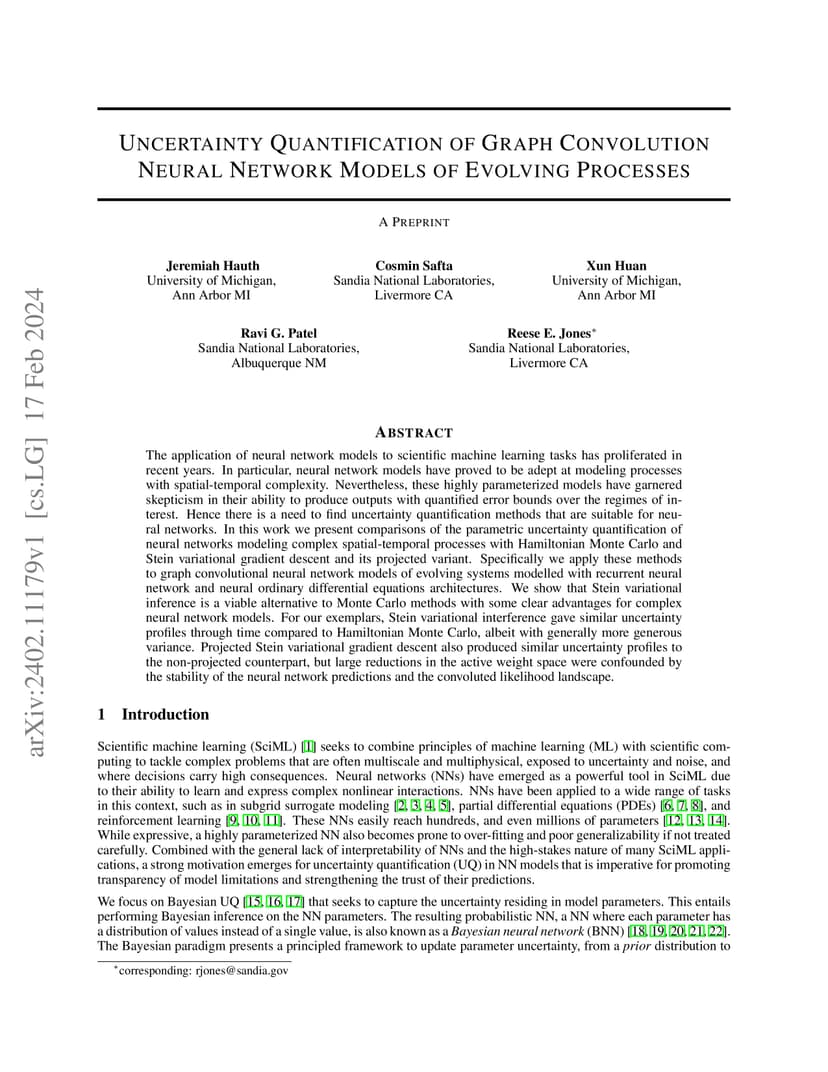 arXiv:2402.11179v1 [cs.LG] 17 Feb 2024

UNCERTAINTY QUANTIFICATION OF GRAPH CONVOLUTION NEURAL NETWORK MODELS OF EVOLVING PROCESSES

A PREPRINT

Jeremiah Hauth
University of Michigan,
Ann Arbor MI

Cosmin Safta
Sandia National Laboratories,
Livermore CA

Xun Huan
University of Michigan,
Ann Arbor MI

Ravi G. Patel
Sandia National Laboratories,
Albuquerque NM

Reese E. Jones*
Sandia National Laboratories,
Livermore CA

ABSTRACT

The application of neural network models to scientific machine learning tasks has proliferated in recent years. In particular, neural network models have proved to be adept at modeling processes with spatial-temporal complexity. Nevertheless, these highly parameterized models have garnered skepticism in their ability to produce outputs with quantified error bounds over the regimes of interest. Hence there is a need to find uncertainty quantification methods that are suitable for neural networks. In this work we present comparisons of the parametric uncertainty quantification of neural networks modeling complex spatial-temporal processes with Hamiltonian Monte Carlo and Stein variational gradient descent and its projected variant. Specifically we apply these methods to graph convolutional neural network models of evolving systems modelled with recurrent neural network and neural ordinary differential equations architectures. We show that Stein variational inference is a viable alternative to Monte Carlo methods with some clear advantages for complex neural network models. For our exemplars, Stein variational interference gave similar uncertainty profiles through time compared to Hamiltonian Monte Carlo, albeit with generally more generous variance. Projected Stein variational gradient descent also produced similar uncertainty profiles to the non-projected counterpart, but large reductions in the active weight space were confounded by the stability of the neural network predictions and the convoluted likelihood landscape.

1 Introduction

Scientific machine learning (SciML) [1] seeks to combine principles of machine learning (ML) with scientific computing to tackle complex problems that are often multiscale and multiphysical, exposed to uncertainty and noise, and where decisions carry high consequences. Neural networks (NNs) have emerged as a powerful tool in SciML due to their ability to learn and express complex nonlinear interactions. NNs have been applied to a wide range of tasks in this context, such as in subgrid surrogate modeling [2, 3, 4, 5], partial differential equations (PDEs) [6, 7, 8], and reinforcement learning [9, 10, 11]. These NNs easily reach hundreds, and even millions of parameters [12, 13, 14]. While expressive, a highly parameterized NN also becomes prone to over-fitting and poor generalizability if not treated carefully. Combined with the general lack of interpretability of NNs and the high-stakes nature of many SciML applications, a strong motivation emerges for uncertainty quantification (UQ) in NN models that is imperative for promoting transparency of model limitations and strengthening the trust of their predictions.

We focus on Bayesian UQ [15, 16, 17] that seeks to capture the uncertainty residing in model parameters. This entails performing Bayesian inference on the NN parameters. The resulting probabilistic NN, a NN where each parameter has a distribution of values instead of a single value, is also known as a Bayesian neural network (BNN) [18, 19, 20, 21, 22]. The Bayesian paradigm presents a principled framework to update parameter uncertainty, from a prior distribution to

*corresponding: rjones@sandia.gov